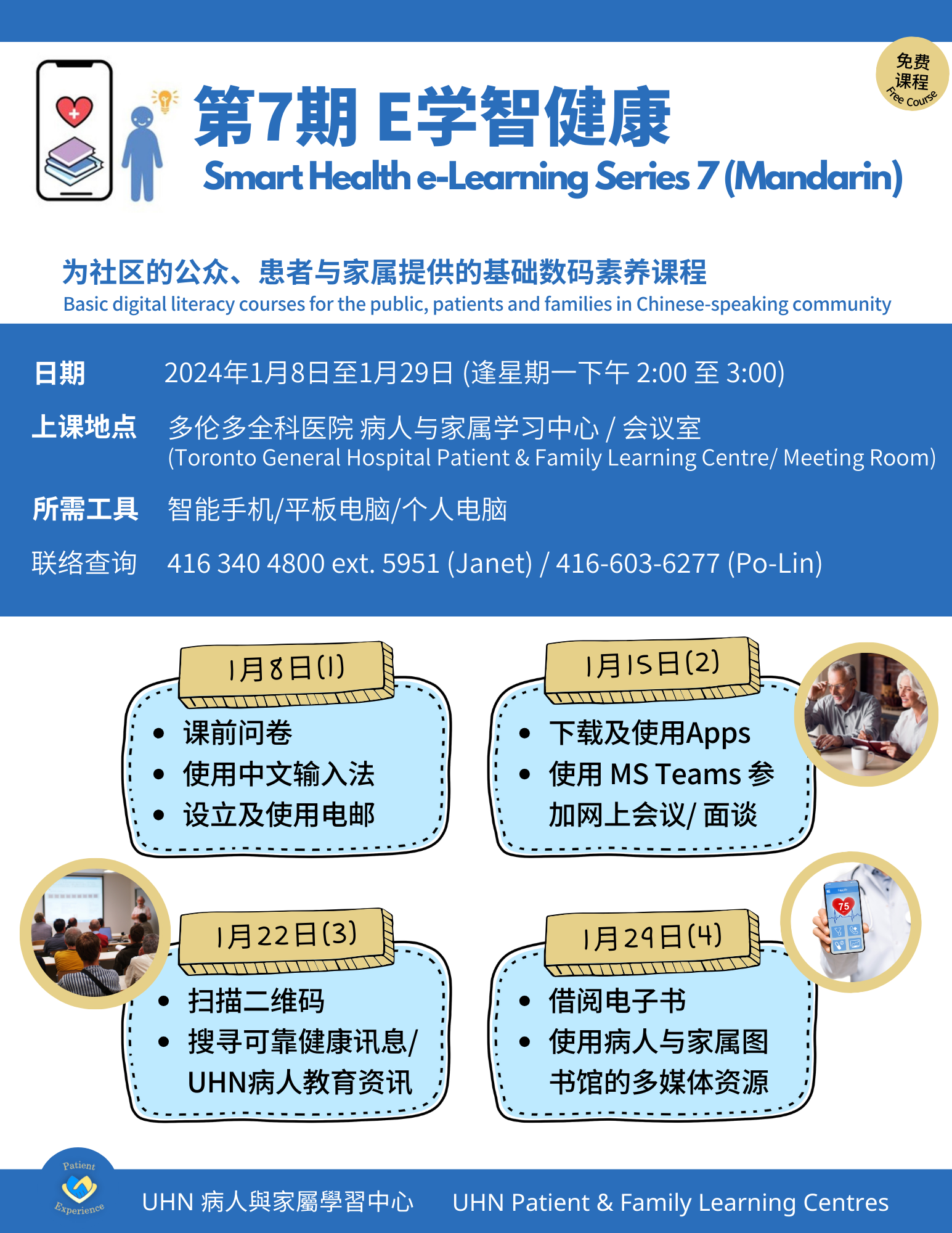 免费课程 Free Course

第7期 E学智健康
Smart Health e-Learning Series 7 (Mandarin)

为社区的公众、患者与家属提供的基础数码素养课程
Basic digital literacy courses for the public, patients and families in Chinese-speaking community

日期 2024年1月8日至1月29日 (逢星期一下午 2:00 至 3:00)

上课地点 多伦多全科医院 病人与家属学习中心 / 会议室 (Toronto General Hospital Patient & Family Learning Centre/ Meeting Room)

所需工具 智能手机/平板电脑/个人电脑

联络查询 416 340 4800 ext. 5951 (Janet) / 416-603-6277 (Po-Lin)

1月8日(1)
• 课前问卷
• 使用中文输入法
• 设立及使用电邮

1月15日(2)
• 下载及使用Apps
• 使用 MS Teams 参加网上会议/ 面谈

1月22日(3)
• 扫描二维码
• 搜寻可靠健康讯息/ UHN病人教育资讯

1月29日(4)
• 借阅电子书
• 使用病人与家属图书馆的多媒体资源

75

Patient Experience

UHN 病人與家屬學習中心 UHN Patient & Family Learning Centres